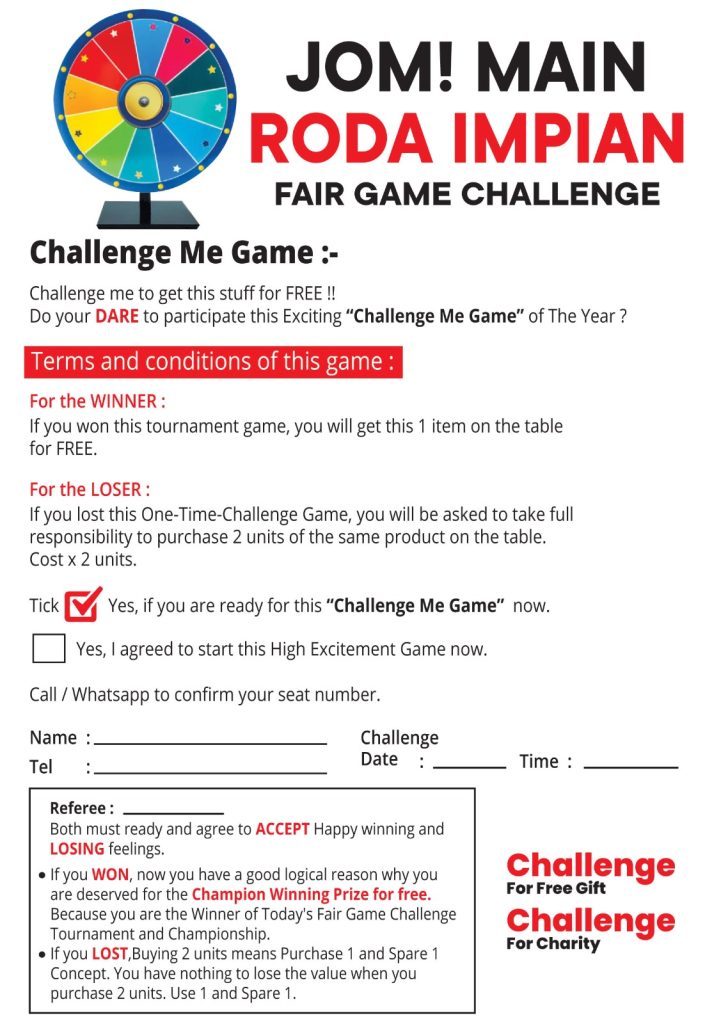 JOM! MAIN
RODA IMPIAN
FAIR GAME CHALLENGE

Challenge Me Game :-

Challenge me to get this stuff for FREE !!
Do your DARE to participate this Exciting "Challenge Me Game" of The Year ?

Terms and conditions of this game :

For the WINNER :
If you won this tournament game, you will get this 1 item on the table for FREE.

For the LOSER :
If you lost this One-Time-Challenge Game, you will be asked to take full responsibility to purchase 2 units of the same product on the table. Cost x 2 units.

Tick ☑ Yes, if you are ready for this "Challenge Me Game" now.

☐ Yes, I agreed to start this High Excitement Game now.

Call / Whatsapp to confirm your seat number.

Name : ____
Tel : ____

Challenge
Date : ____ Time : ____

Referee : ____
Both must ready and agree to ACCEPT Happy winning and LOSING feelings.
• If you WON, now you have a good logical reason why you are deserved for the Champion Winning Prize for free. Because you are the Winner of Today's Fair Game Challenge Tournament and Championship.
• If you LOST,Buying 2 units means Purchase 1 and Spare 1 Concept. You have nothing to lose the value when you purchase 2 units. Use 1 and Spare 1.

Challenge
For Free Gift
Challenge
For Charity